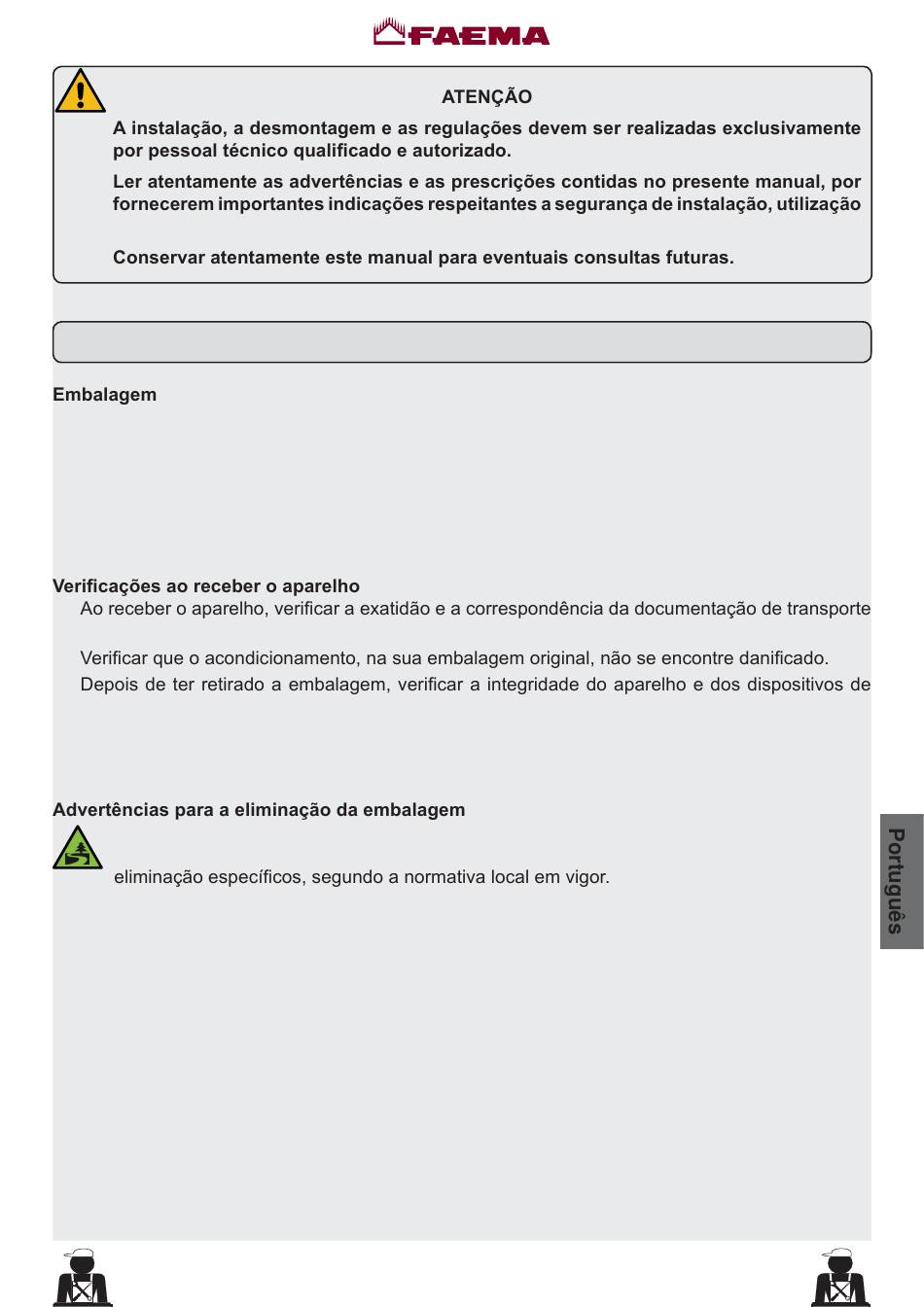 FAEMA

ATENÇÃO

A instalação, a desmontagem e as regulações devem ser realizadas exclusivamente por pessoal técnico qualificado e autorizado.

Ler atentamente as advertências e as prescrições contidas no presente manual, por fornecerem importantes indicações respeitantes a segurança de instalação, utilização

Conservar atentamente este manual para eventuais consultas futuras.

Embalagem

Verificações ao receber o aparelho

Ao receber o aparelho, verificar a exatidão e a correspondência da documentação de transporte

Verificar que o acondicionamento, na sua embalagem original, não se encontre danificado.

Depois de ter retirado a embalagem, verificar a integridade do aparelho e dos dispositivos de

Advertências para a eliminação da embalagem

eliminação específicos, segundo a normativa local em vigor.

Português